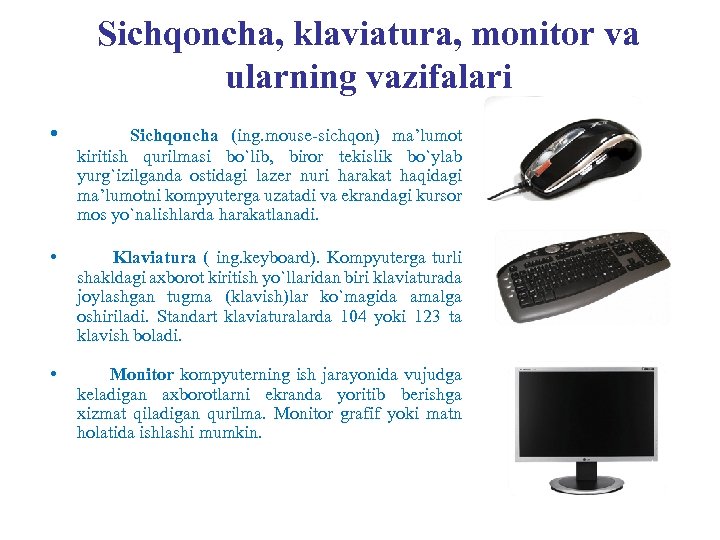 Sichqoncha, klaviatura, monitor va ularning vazifalari

• Sichqoncha (ing.mouse-sichqon) ma'lumot kiritish qurilmasi bo`lib, biror tekislik bo`ylab yurg`izilganda ostidagi lazer nuri harakat haqidagi ma'lumotni kompyuterga uzatadi va ekrandagi kursor mos yo`nalishlarda harakatlanadi.

• Klaviatura ( ing.keyboard). Kompyuterga turli shakldagi axborot kiritish yo`llaridan biri klaviaturada joylashgan tugma (klavish)lar ko`magida amalga oshiriladi. Standart klaviaturalarda 104 yoki 123 ta klavish boladi.

• Monitor kompyuterning ish jarayonida vujudga keladigan axborotlarni ekranda yoritib berishga xizmat qiladigan qurilma. Monitor grafif yoki matn holatida ishlashi mumkin.